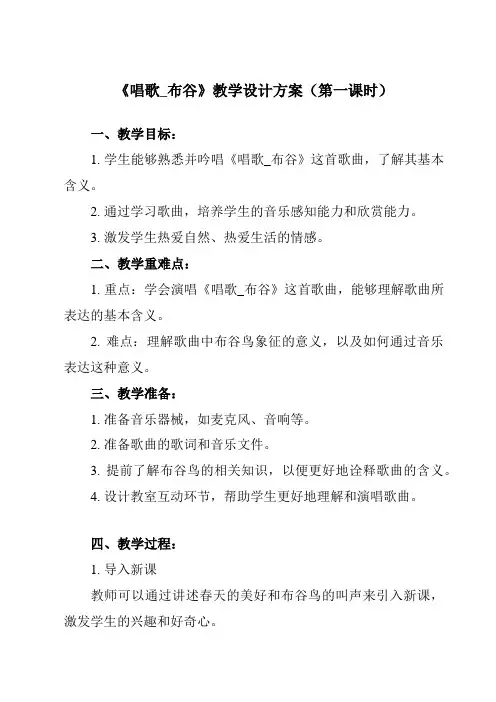 《唱歌_布谷》教学设计方案（第一课时）

一、教学目标：

1. 学生能够熟悉并吟唱《唱歌_布谷》这首歌曲，了解其基本含义。

2. 通过学习歌曲，培养学生的音乐感知能力和欣赏能力。

3. 激发学生热爱自然、热爱生活的情感。

二、教学重难点：

1. 重点：学会演唱《唱歌_布谷》这首歌曲，能够理解歌曲所表达的基本含义。

2. 难点：理解歌曲中布谷鸟象征的意义，以及如何通过音乐表达这种意义。

三、教学准备：

1. 准备音乐器械，如麦克风、音响等。

2. 准备歌曲的歌词和音乐文件。

3. 提前了解布谷鸟的相关知识，以便更好地诠释歌曲的含义。

4. 设计教室互动环节，帮助学生更好地理解和演唱歌曲。

四、教学过程：

1. 导入新课

教师可以通过讲述春天的美好和布谷鸟的叫声来引入新课，激发学生的兴趣和好奇心。